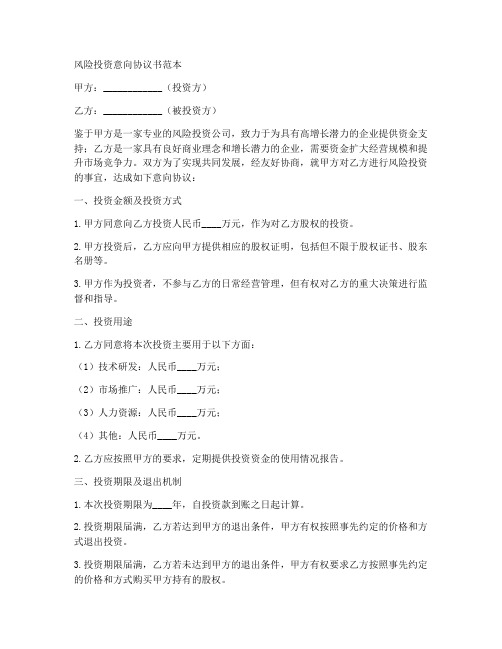 风险投资意向协议书范本

甲方：____________（投资方）

乙方：____________（被投资方）

鉴于甲方是一家专业的风险投资公司，致力于为具有高增长潜力的企业提供资金支持；乙方是一家具有良好商业理念和增长潜力的企业，需要资金扩大经营规模和提升市场竞争力。双方为了实现共同发展，经友好协商，就甲方对乙方进行风险投资的事宜，达成如下意向协议：

一、投资金额及投资方式

1. 甲方同意向乙方投资人民币____万元，作为对乙方股权的投资。

2. 甲方投资后，乙方应向甲方提供相应的股权证明，包括但不限于股权证书、股东名册等。

3. 甲方作为投资者，不参与乙方的日常经营管理，但有权对乙方的重大决策进行监督和指导。

二、投资用途

1. 乙方同意将本次投资主要用于以下方面：

（1）技术研发：人民币____万元；

（2）市场推广：人民币____万元；

（3）人力资源：人民币____万元；

（4）其他：人民币____万元。

2. 乙方应按照甲方的要求，定期提供投资资金的使用情况报告。

三、投资期限及退出机制

1. 本次投资期限为____年，自投资款到账之日起计算。

2. 投资期限届满，乙方若达到甲方的退出条件，甲方有权按照事先约定的价格和方式退出投资。

3. 投资期限届满，乙方若未达到甲方的退出条件，甲方有权要求乙方按照事先约定的价格和方式购买甲方持有的股权。